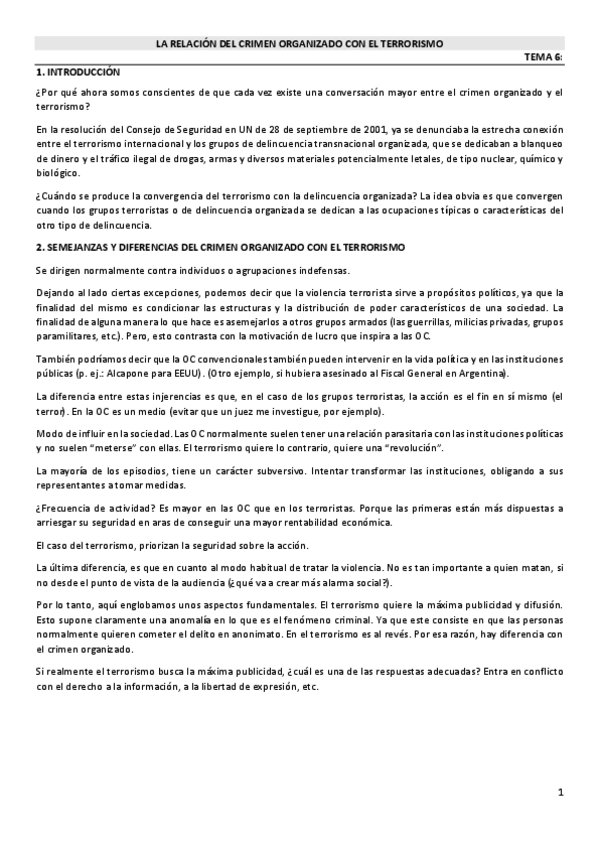 LA RELACIÓN DEL CRIMEN ORGANIZADO CON EL TERRORISMO

TEMA 6:

1. INTRODUCCIÓN

¿Por qué ahora somos conscientes de que cada vez existe una conversación mayor entre el crimen organizado y el terrorismo?

En la resolución del Consejo de Seguridad en UN de 28 de septiembre de 2001, ya se denunciaba la estrecha conexión entre el terrorismo internacional y los grupos de delincuencia transnacional organizada, que se dedicaban a blanqueo de dinero y el tráfico ilegal de drogas, armas y diversos materiales potencialmente letales, de tipo nuclear, químico y biológico.

¿Cuándo se produce la convergencia del terrorismo con la delincuencia organizada? La idea obvia es que convergen cuando los grupos terroristas o de delincuencia organizada se dedican a las ocupaciones típicas o características del otro tipo de delincuencia.

2. SEMEJANZAS Y DIFERENCIAS DEL CRIMEN ORGANIZADO CON EL TERRORISMO

Se dirigen normalmente contra individuos o agrupaciones indefensas.

Dejando al lado ciertas excepciones, podemos decir que la violencia terrorista sirve a propósitos políticos, ya que la finalidad del mismo es condicionar las estructuras y la distribución de poder característicos de una sociedad. La finalidad de alguna manera lo que hace es asemejarlos a otros grupos armados (las guerrillas, milicias privadas, grupos paramilitares, etc.). Pero, esto contrasta con la motivación de lucro que inspira a las OC.

También podríamos decir que la OC convencionales también pueden intervenir en la vida política y en las instituciones públicas (p. ej.: Alcapone para EEUU). (Otro ejemplo, si hubiera asesinado al Fiscal General en Argentina).

La diferencia entre estas injerencias es que, en el caso de los grupos terroristas, la acción es el fin en sí mismo (el terror). En la OC es un medio (evitar que un juez me investigue, por ejemplo).

Modo de influir en la sociedad. Las OC normalmente suelen tener una relación parasitaria con las instituciones políticas y no suelen "meterse" con ellas. El terrorismo quiere lo contrario, quiere una "revolución".

La mayoría de los episodios, tiene un carácter subversivo. Intentar transformar las instituciones, obligando a sus representantes a tomar medidas.

¿Frecuencia de actividad? Es mayor en las OC que en los terroristas. Porque las primeras están más dispuestas a arriesgar su seguridad en aras de conseguir una mayor rentabilidad económica.

El caso del terrorismo, priorizan la seguridad sobre la acción.

La última diferencia, es que en cuanto al modo habitual de tratar la violencia. No es tan importante a quien matan, si no desde el punto de vista de la audiencia (¿qué va a crear más alarma social?).

Por lo tanto, aquí englobamos unos aspectos fundamentales. El terrorismo quiere la máxima publicidad y difusión. Esto supone claramente una anomalía en lo que es el fenómeno criminal. Ya que este consiste en que las personas normalmente quieren cometer el delito en anonimato. En el terrorismo es al revés. Por esa razón, hay diferencia con el crimen organizado.

Si realmente el terrorismo busca la máxima publicidad, ¿cuál es una de las respuestas adecuadas? Entra en conflicto con el derecho a la información, a la libertad de expresión, etc.

1